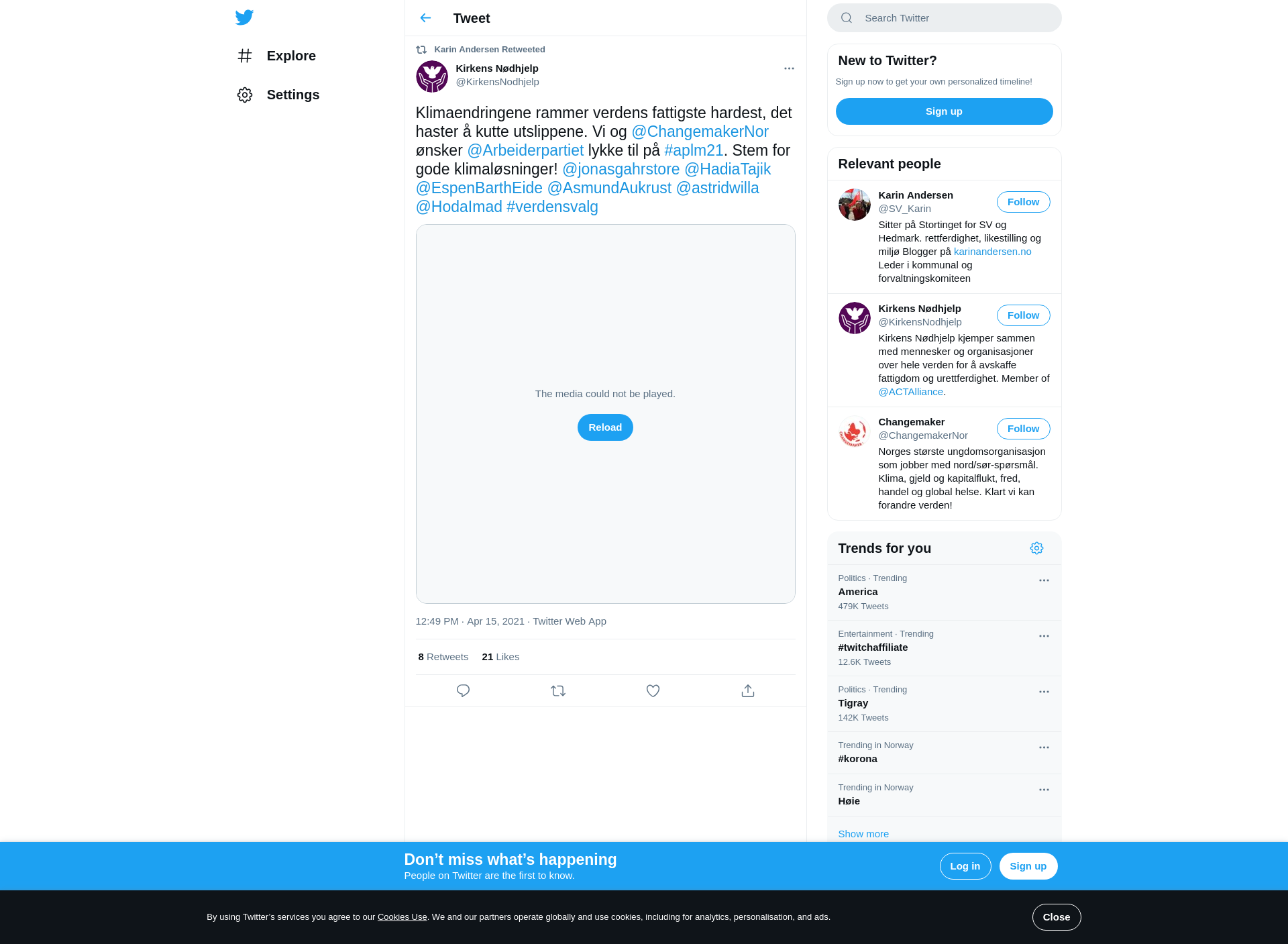 Explore

Settings

Tweet

Karin Andersen Retweeted

Kirkens Nødhjelp
@KirkensNodhjelp

Klimaendringene rammer verdens fattigste hardest, det haster å kutte utslippene. Vi og @ChangemakerNor ønsker @Arbeiderpartiet lykke til på #aplm21. Stem for gode klimaløsninger! @jonasgahrstore @HadiaTajik @EspenBarthEide @AsmundAukrust @astridwilla @HodaImad #verdensvalg

The media could not be played.

Reload

12:49 PM · Apr 15, 2021 · Twitter Web App

8 Retweets 21 Likes

Search Twitter

New to Twitter?
Sign up now to get your own personalized timeline!
Sign up

Relevant people

Karin Andersen
@SV_Karin
Follow
Sitter på Stortinget for SV og Hedmark. rettferdighet, likestilling og miljø Blogger på karinandersen.no Leder i kommunal og forvaltningskomiteen

Kirkens Nødhjelp
@KirkensNodhjelp
Follow
Kirkens Nødhjelp kjemper sammen med mennesker og organisasjoner over hele verden for å avskaffe fattigdom og urettferdighet. Member of @ACTAlliance.

Changemaker
@ChangemakerNor
Follow
Norges største ungdomsorganisasjon som jobber med nord/sør-spørsmål. Klima, gjeld og kapitalflukt, fred, handel og global helse. Klart vi kan forandre verden!

Trends for you

Politics · Trending
America
479K Tweets

Entertainment · Trending
#twitchaffiliate
12.6K Tweets

Politics · Trending
Tigray
142K Tweets

Trending in Norway
#korona

Trending in Norway
Høie

Show more

Don’t miss what’s happening
People on Twitter are the first to know.
Log in
Sign up

By using Twitter’s services you agree to our Cookies Use. We and our partners operate globally and use cookies, including for analytics, personalisation, and ads.
Close